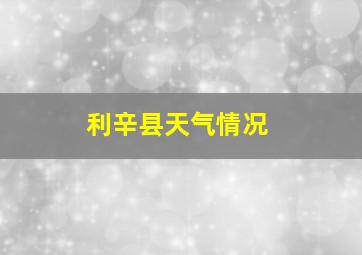 利辛县天气情况